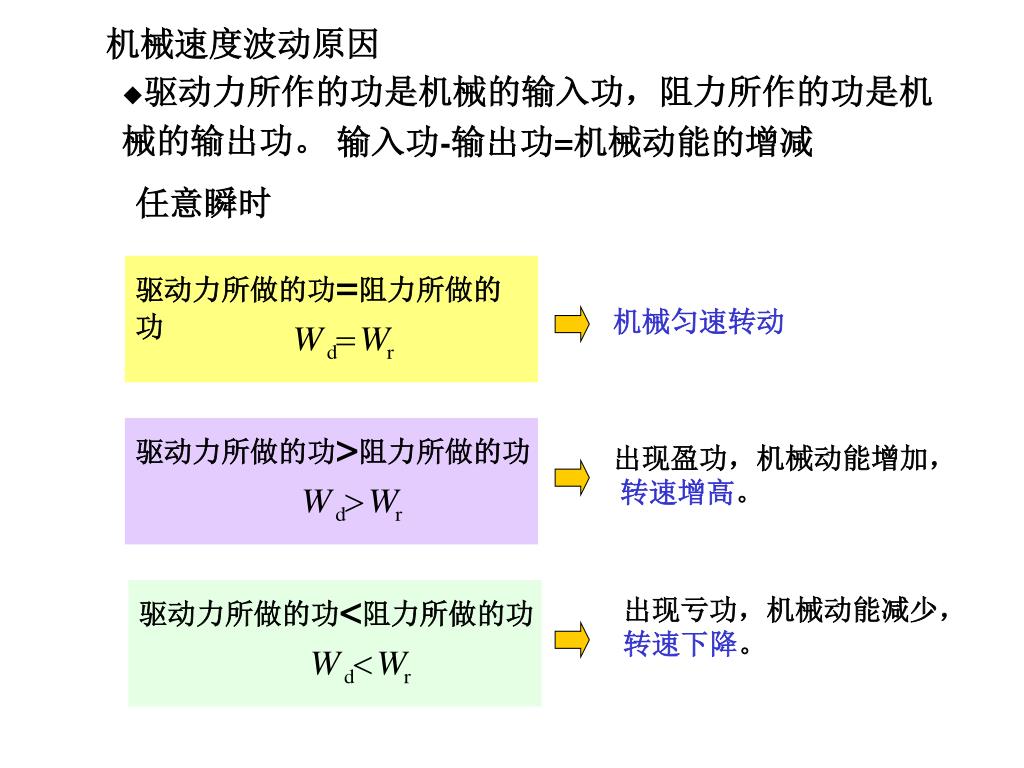 机械速度波动原因

◆驱动力所作的功是机械的输入功，阻力所作的功是机械的输出功。 输入功-输出功=机械动能的增减

任意瞬时

驱动力所做的功=阻力所做的功
$W_d = W_r$

机械匀速转动

驱动力所做的功>阻力所做的功
$W_d > W_r$

出现盈功，机械动能增加，转速增高。

驱动力所做的功<阻力所做的功
$W_d < W_r$

出现亏功，机械动能减少，转速下降。